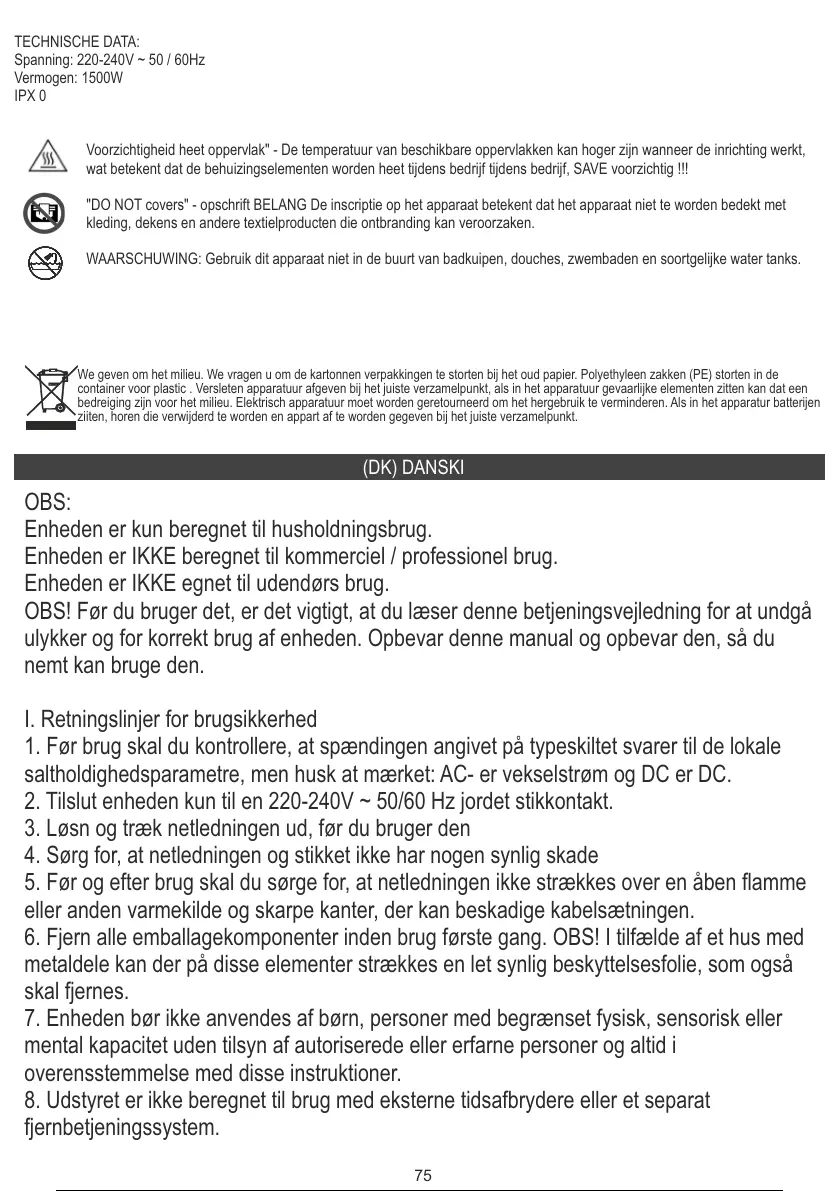 TECHNISCHE DATA:
Spanning: 220-240V ~ 50 / 60Hz
Vermogen: 1500W
IPX 0

Voorzichtigheid heet oppervlak" - De temperatuur van beschikbare oppervlakken kan hoger zijn wanneer de inrichting werkt, wat betekent dat de behuizingselementen worden heet tijdens bedrijf tijdens bedrijf, SAVE voorzichtig !!!

"DO NOT covers" - opschrift BELANG De inscriptie op het apparaat betekent dat het apparaat niet te worden bedekt met kleding, dekens en andere textielproducten die ontbranding kan veroorzaken.

WAARSCHUWING: Gebruik dit apparaat niet in de buurt van badkuipen, douches, zwembaden en soortgelijke water tanks.

We geven om het milieu. We vragen u om de kartonnen verpakkingen te storten bij het oud papier. Polyethyleen zakken (PE) storten in de container voor plastic . Versleten apparatuur afgeven bij het juiste verzamelpunkt, als in het apparatuur gevaarlijke elementen zitten kan dat een bedreiging zijn voor het milieu. Elektrisch apparatuur moet worden geretourneerd om het hergebruik te verminderen. Als in het apparatur batterijen ziiten, horen die verwijderd te worden en appart af te worden gegeven bij het juiste verzamelpunkt.

(DK) DANSKI

OBS:
Enheden er kun beregnet til husholdningsbrug.
Enheden er IKKE beregnet til kommerciel / professionel brug.
Enheden er IKKE egnet til udendørs brug.
OBS! Før du bruger det, er det vigtigt, at du læser denne betjeningsvejledning for at undgå ulykker og for korrekt brug af enheden. Opbevar denne manual og opbevar den, så du nemt kan bruge den.

I. Retningslinjer for brugsikkerhed
1. Før brug skal du kontrollere, at spændingen angivet på typeskiltet svarer til de lokale saltholdighedsparametre, men husk at mærket: AC- er vekselstrøm og DC er DC.
2. Tilslut enheden kun til en 220-240V ~ 50/60 Hz jordet stikkontakt.
3. Løsn og træk netledningen ud, før du bruger den
4. Sørg for, at netledningen og stikket ikke har nogen synlig skade
5. Før og efter brug skal du sørge for, at netledningen ikke strækkes over en åben flamme eller anden varmekilde og skarpe kanter, der kan beskadige kabelsætningen.
6. Fjern alle emballagekomponenter inden brug første gang. OBS! I tilfælde af et hus med metaldele kan der på disse elementer strækkes en let synlig beskyttelsesfolie, som også skal fjernes.
7. Enheden bør ikke anvendes af børn, personer med begrænset fysisk, sensorisk eller mental kapacitet uden tilsyn af autoriserede eller erfarne personer og altid i overensstemmelse med disse instruktioner.
8. Udstyret er ikke beregnet til brug med eksterne tidsafbrydere eller et separat fjernbetjeningssystem.

75